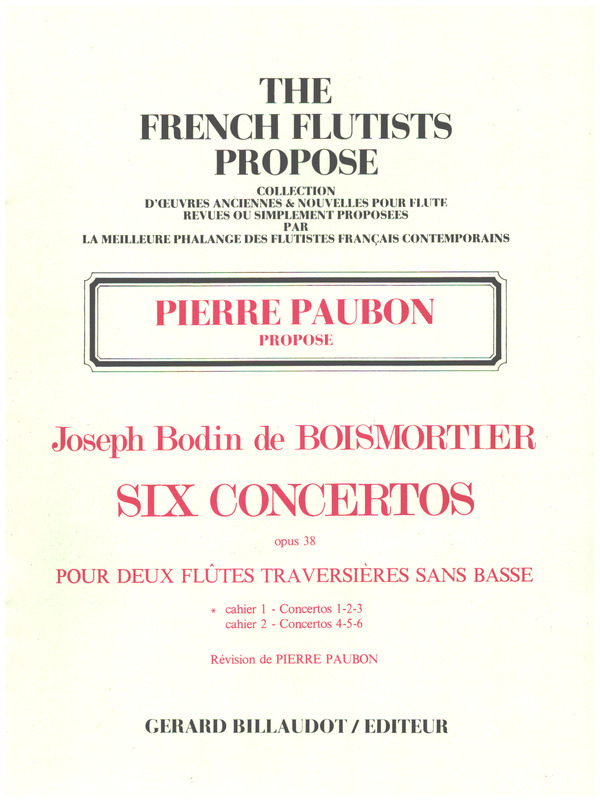 THE
FRENCH FLUTISTS
PROPOSE

COLLECTION
D'ŒUVRES ANCIENNES & NOUVELLES POUR FLUTE
REVUES OU SIMPLEMENT PROPOSEES
PAR
LA MEILLEURE PHALANGE DES FLUTISTES FRANÇAIS CONTEMPORAINS

PIERRE PAUBON
PROPOSE

Joseph Bodin de BOISMORTIER

SIX CONCERTOS

opus 38

POUR DEUX FLÛTES TRAVERSIÈRES SANS BASSE

* cahier 1 - Concertos 1-2-3
cahier 2 - Concertos 4-5-6

Révision de PIERRE PAUBON

GERARD BILLAUDOT / EDITEUR